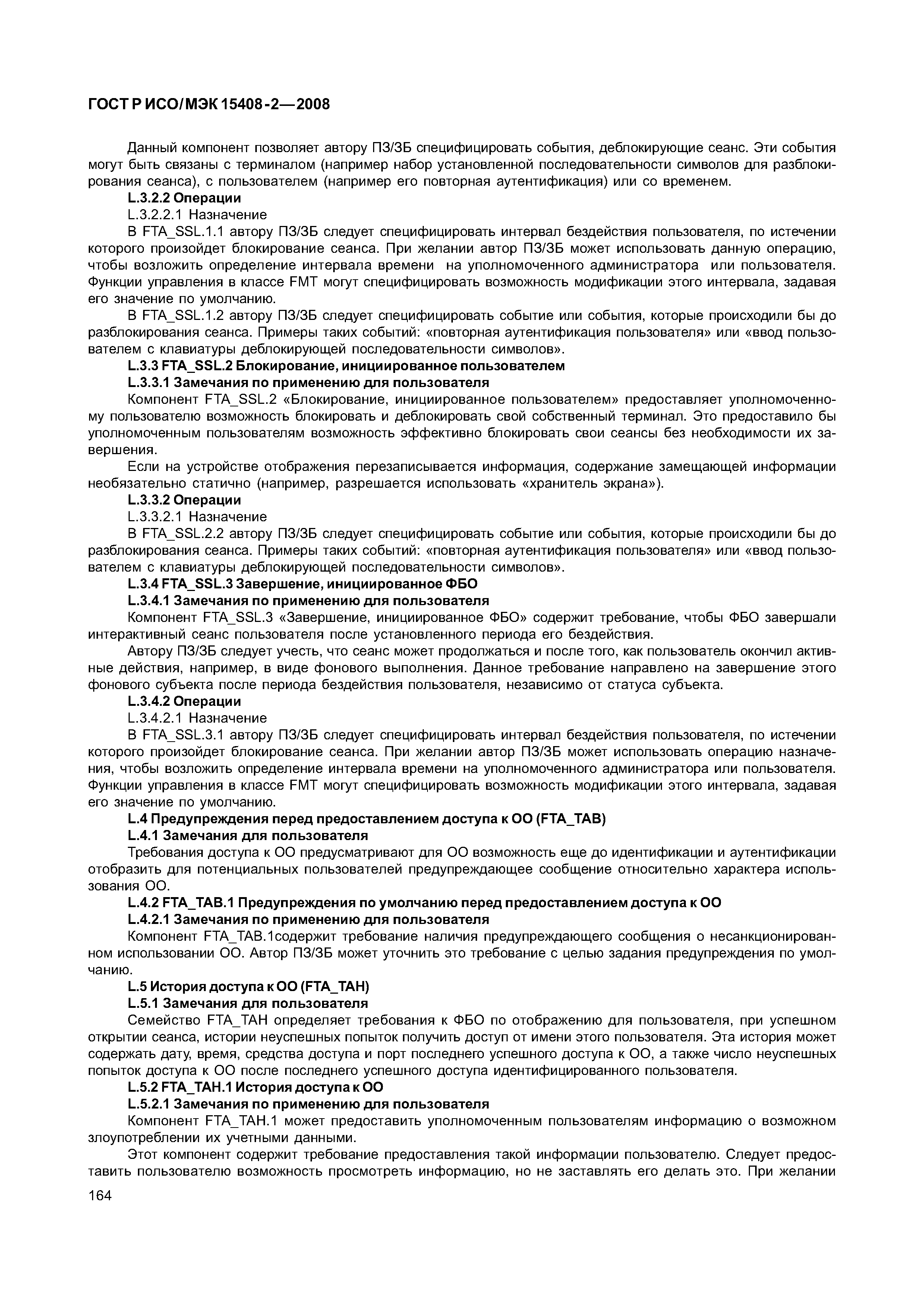 ГОСТ Р ИСО/МЭК 15408-2—2008

Данный компонент позволяет автору ПЗ/ЗБ специфицировать события, деблокирующие сеанс. Эти события могут быть связаны с терминалом (например набор установленной последовательности символов для разблокирования сеанса), с пользователем (например его повторная аутентификация) или со временем.

L.3.2.2 Операции

L.3.2.2.1 Назначение

В FTA_SSL.1.1 автору ПЗ/ЗБ следует специфицировать интервал бездействия пользователя, по истечении которого произойдет блокирование сеанса. При желании автор ПЗ/ЗБ может использовать данную операцию, чтобы возложить определение интервала времени на уполномоченного администратора или пользователя. Функции управления в классе FMT могут специфицировать возможность модификации этого интервала, задавая его значение по умолчанию.

В FTA_SSL.1.2 автору ПЗ/ЗБ следует специфицировать событие или события, которые происходили бы до разблокирования сеанса. Примеры таких событий: «повторная аутентификация пользователя» или «ввод пользователем с клавиатуры деблокирующей последовательности символов».

L.3.3 FTA_SSL.2 Блокирование, инициированное пользователем

L.3.3.1 Замечания по применению для пользователя

Компонент FTA_SSL.2 «Блокирование, инициированное пользователем» предоставляет уполномоченному пользователю возможность блокировать и деблокировать свой собственный терминал. Это предоставило бы уполномоченным пользователям возможность эффективно блокировать свои сеансы без необходимости их завершения.

Если на устройстве отображения перезаписывается информация, содержание замещающей информации необязательно статично (например, разрешается использовать «хранитель экрана»).

L.3.3.2 Операции

L.3.3.2.1 Назначение

В FTA_SSL.2.2 автору ПЗ/ЗБ следует специфицировать событие или события, которые происходили бы до разблокирования сеанса. Примеры таких событий: «повторная аутентификация пользователя» или «ввод пользователем с клавиатуры деблокирующей последовательности символов».

L.3.4 FTA_SSL.3 Завершение, инициированное ФБО

L.3.4.1 Замечания по применению для пользователя

Компонент FTA_SSL.3 «Завершение, инициированное ФБО» содержит требование, чтобы ФБО завершали интерактивный сеанс пользователя после установленного периода его бездействия.

Автору ПЗ/ЗБ следует учесть, что сеанс может продолжаться и после того, как пользователь окончил активные действия, например, в виде фонового выполнения. Данное требование направлено на завершение этого фонового субъекта после периода бездействия пользователя, независимо от статуса субъекта.

L.3.4.2 Операции

L.3.4.2.1 Назначение

В FTA_SSL.3.1 автору ПЗ/ЗБ следует специфицировать интервал бездействия пользователя, по истечении которого произойдет блокирование сеанса. При желании автор ПЗ/ЗБ может использовать операцию назначения, чтобы возложить определение интервала времени на уполномоченного администратора или пользователя. Функции управления в классе FMT могут специфицировать возможность модификации этого интервала, задавая его значение по умолчанию.

L.4 Предупреждения перед предоставлением доступа к ОО (FTA_TAB)

L.4.1 Замечания для пользователя

Требования доступа к ОО предусматривают для ОО возможность еще до идентификации и аутентификации отобразить для потенциальных пользователей предупреждающее сообщение относительно характера использования ОО.

L.4.2 FTA_TAB.1 Предупреждения по умолчанию перед предоставлением доступа к ОО

L.4.2.1 Замечания по применению для пользователя

Компонент FTA_TAB.1содержит требование наличия предупреждающего сообщения о несанкционированном использовании ОО. Автор ПЗ/ЗБ может уточнить это требование с целью задания предупреждения по умолчанию.

L.5 История доступа к ОО (FTA_TAH)

L.5.1 Замечания для пользователя

Семейство FTA_TAH определяет требования к ФБО по отображению для пользователя, при успешном открытии сеанса, истории неуспешных попыток получить доступ от имени этого пользователя. Эта история может содержать дату, время, средства доступа и порт последнего успешного доступа к ОО, а также число неуспешных попыток доступа к ОО после последнего успешного доступа идентифицированного пользователя.

L.5.2 FTA_TAH.1 История доступа к ОО

L.5.2.1 Замечания по применению для пользователя

Компонент FTA_TAH.1 может предоставить уполномоченным пользователям информацию о возможном злоупотреблении их учетными данными.

Этот компонент содержит требование предоставления такой информации пользователю. Следует предоставить пользователю возможность просмотреть информацию, но не заставлять его делать это. При желании

164